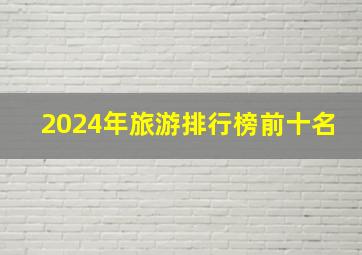 2024年旅游排行榜前十名